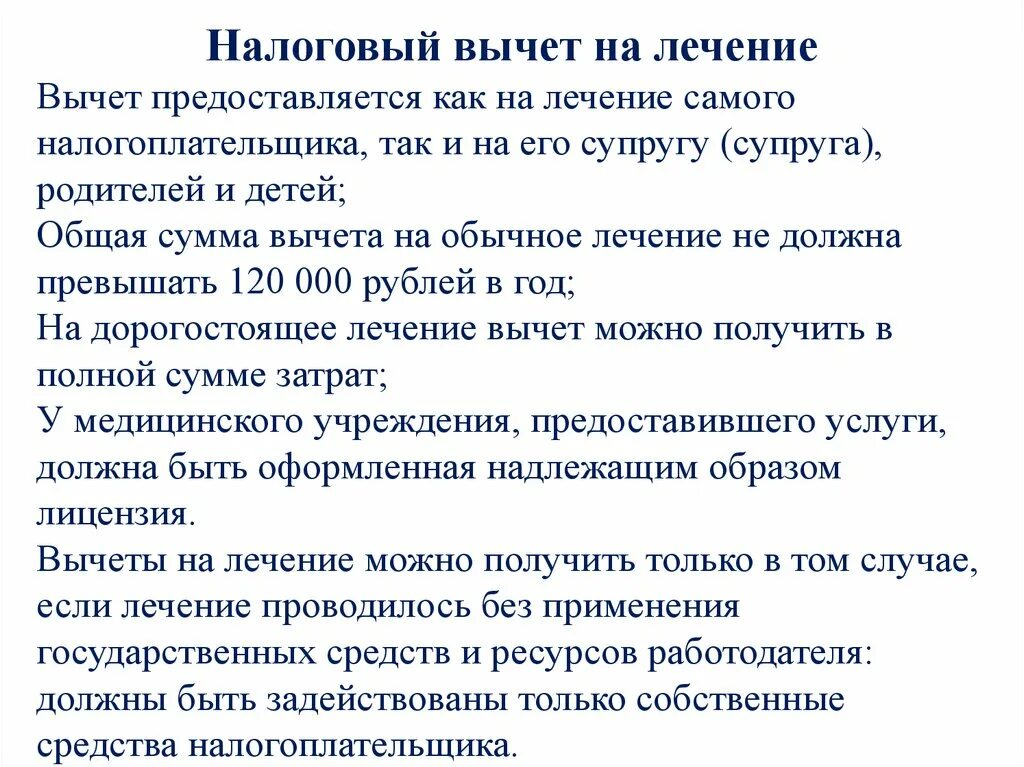 Налоговый вычет на лечение

Вычет предоставляется как на лечение самого налогоплательщика, так и на его супругу (супруга), родителей и детей;

Общая сумма вычета на обычное лечение не должна превышать 120 000 рублей в год;

На дорогостоящее лечение вычет можно получить в полной сумме затрат;

У медицинского учреждения, предоставившего услуги, должна быть оформленная надлежащим образом лицензия.

Вычеты на лечение можно получить только в том случае, если лечение проводилось без применения государственных средств и ресурсов работодателя: должны быть задействованы только собственные средства налогоплательщика.